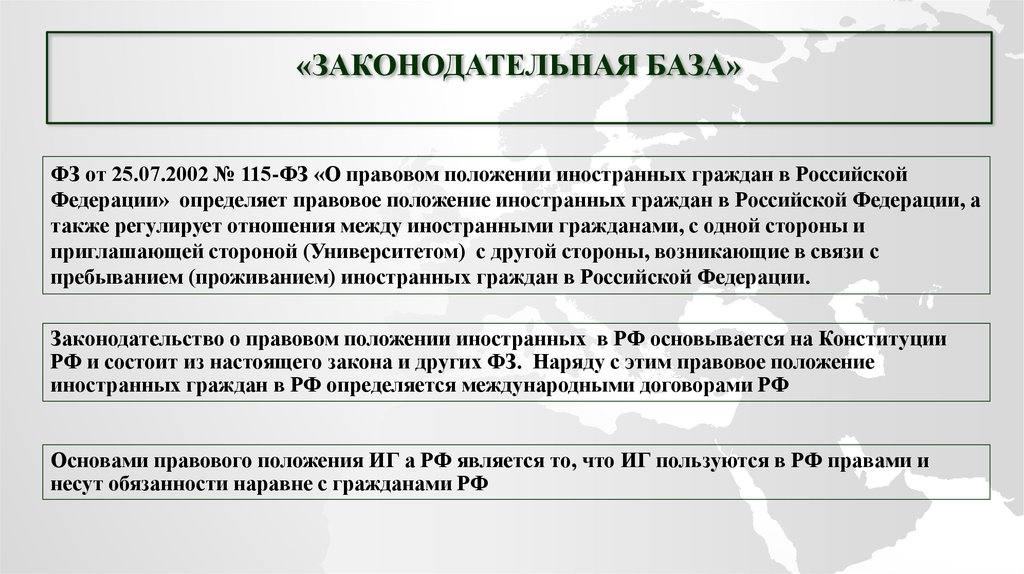 «ЗАКОНОДАТЕЛЬНАЯ БАЗА»

ФЗ от 25.07.2002 № 115-ФЗ «О правовом положении иностранных граждан в Российской Федерации» определяет правовое положение иностранных граждан в Российской Федерации, а также регулирует отношения между иностранными гражданами, с одной стороны и приглашающей стороной (Университетом) с другой стороны, возникающие в связи с пребыванием (проживанием) иностранных граждан в Российской Федерации.

Законодательство о правовом положении иностранных в РФ основывается на Конституции РФ и состоит из настоящего закона и других ФЗ. Наряду с этим правовое положение иностранных граждан в РФ определяется международными договорами РФ

Основами правового положения ИГ а РФ является то, что ИГ пользуются в РФ правами и несут обязанности наравне с гражданами РФ